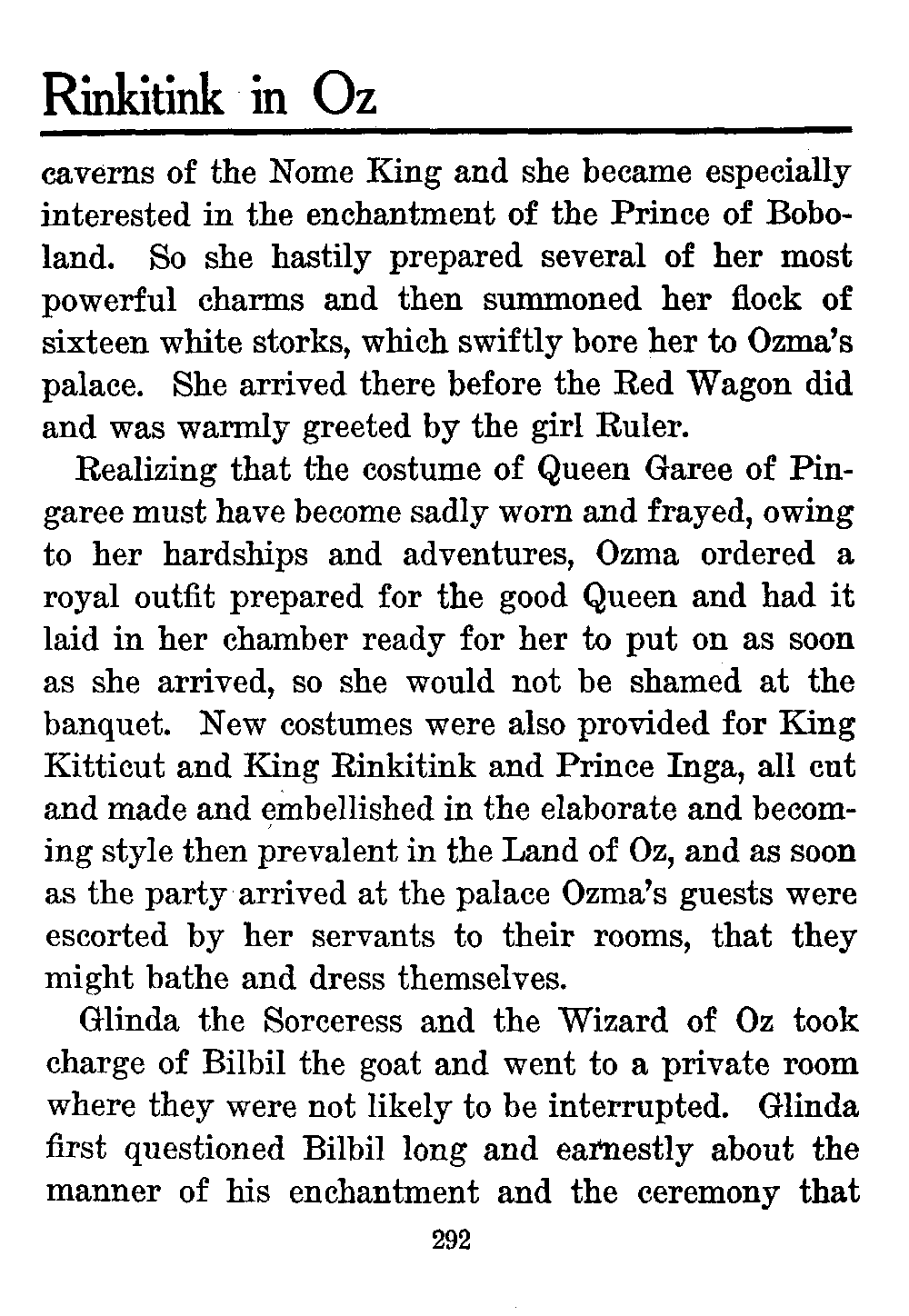 Rinkitink in Oz

caverns of the Nome King and she became especially interested in the enchantment of the Prince of Boboland. So she hastily prepared several of her most powerful charms and then summoned her flock of sixteen white storks, which swiftly bore her to Ozma's palace. She arrived there before the Red Wagon did and was warmly greeted by the girl Ruler.

Realizing that the costume of Queen Garee of Pingaree must have become sadly worn and frayed, owing to her hardships and adventures, Ozma ordered a royal outfit prepared for the good Queen and had it laid in her chamber ready for her to put on as soon as she arrived, so she would not be shamed at the banquet. New costumes were also provided for King Kitticut and King Rinkitink and Prince Inga, all cut and made and embellished in the elaborate and becoming style then prevalent in the Land of Oz, and as soon as the party arrived at the palace Ozma's guests were escorted by her servants to their rooms, that they might bathe and dress themselves.

Glinda the Sorceress and the Wizard of Oz took charge of Bilbil the goat and went to a private room where they were not likely to be interrupted. Glinda first questioned Bilbil long and earnestly about the manner of his enchantment and the ceremony that

292